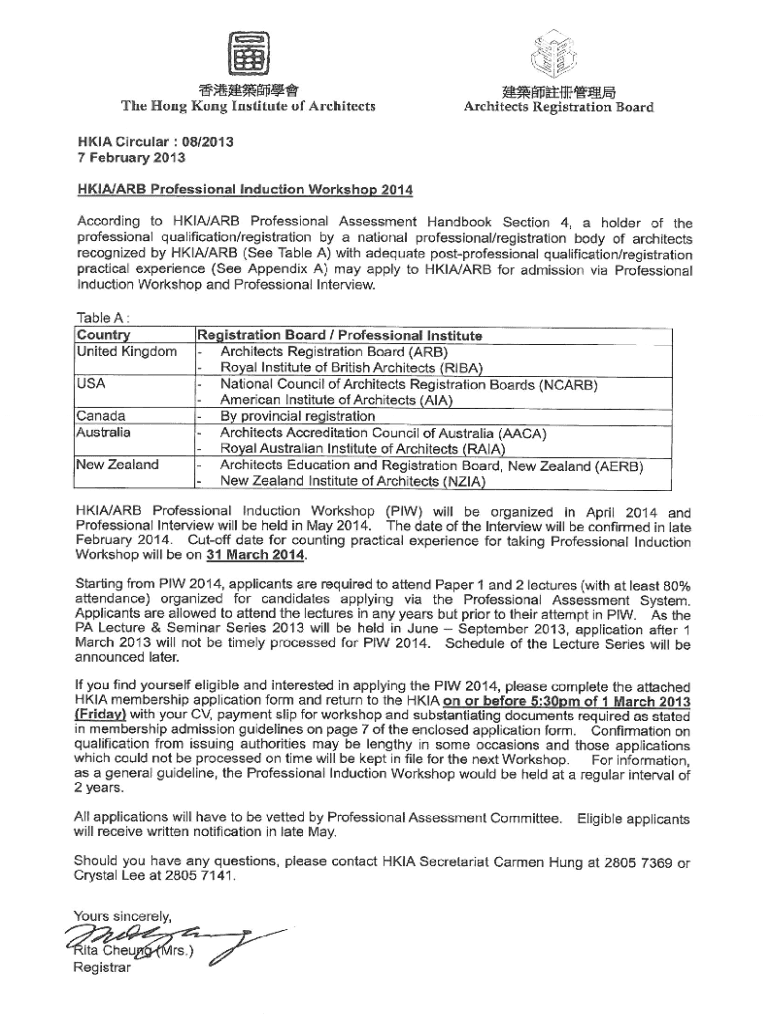 香港建築師學會
The Hong Kong Institute of Architects

建築師註冊管理局
Architects Registration Board

HKIA Circular : 08/2013
7 February 2013

HKIA/ARB Professional Induction Workshop 2014

According to HKIA/ARB Professional Assessment Handbook Section 4, a holder of the professional qualification/registration by a national professional/registration body of architects recognized by HKIA/ARB (See Table A) with adequate post-professional qualification/registration practical experience (See Appendix A) may apply to HKIA/ARB for admission via Professional Induction Workshop and Professional Interview.

Table A :

| Country | Registration Board / Professional Institute |
|---|---|
| United Kingdom | - Architects Registration Board (ARB)<br>- Royal Institute of British Architects (RIBA) |
| USA | - National Council of Architects Registration Boards (NCARB)<br>- American Institute of Architects (AIA) |
| Canada | - By provincial registration |
| Australia | - Architects Accreditation Council of Australia (AACA)<br>- Royal Australian Institute of Architects (RAIA) |
| New Zealand | - Architects Education and Registration Board, New Zealand (AERB)<br>- New Zealand Institute of Architects (NZIA) |

HKIA/ARB Professional Induction Workshop (PIW) will be organized in April 2014 and Professional Interview will be held in May 2014. The date of the Interview will be confirmed in late February 2014. Cut-off date for counting practical experience for taking Professional Induction Workshop will be on 31 March 2014.

Starting from PIW 2014, applicants are required to attend Paper 1 and 2 lectures (with at least 80% attendance) organized for candidates applying via the Professional Assessment System. Applicants are allowed to attend the lectures in any years but prior to their attempt in PIW. As the PA Lecture & Seminar Series 2013 will be held in June – September 2013, application after 1 March 2013 will not be timely processed for PIW 2014. Schedule of the Lecture Series will be announced later.

If you find yourself eligible and interested in applying the PIW 2014, please complete the attached HKIA membership application form and return to the HKIA on or before 5:30pm of 1 March 2013 (Friday) with your CV, payment slip for workshop and substantiating documents required as stated in membership admission guidelines on page 7 of the enclosed application form. Confirmation on qualification from issuing authorities may be lengthy in some occasions and those applications which could not be processed on time will be kept in file for the next Workshop. For information, as a general guideline, the Professional Induction Workshop would be held at a regular interval of 2 years.

All applications will have to be vetted by Professional Assessment Committee. Eligible applicants will receive written notification in late May.

Should you have any questions, please contact HKIA Secretariat Carmen Hung at 2805 7369 or Crystal Lee at 2805 7141.

Yours sincerely,

Rita Cheung (Mrs.)
Registrar